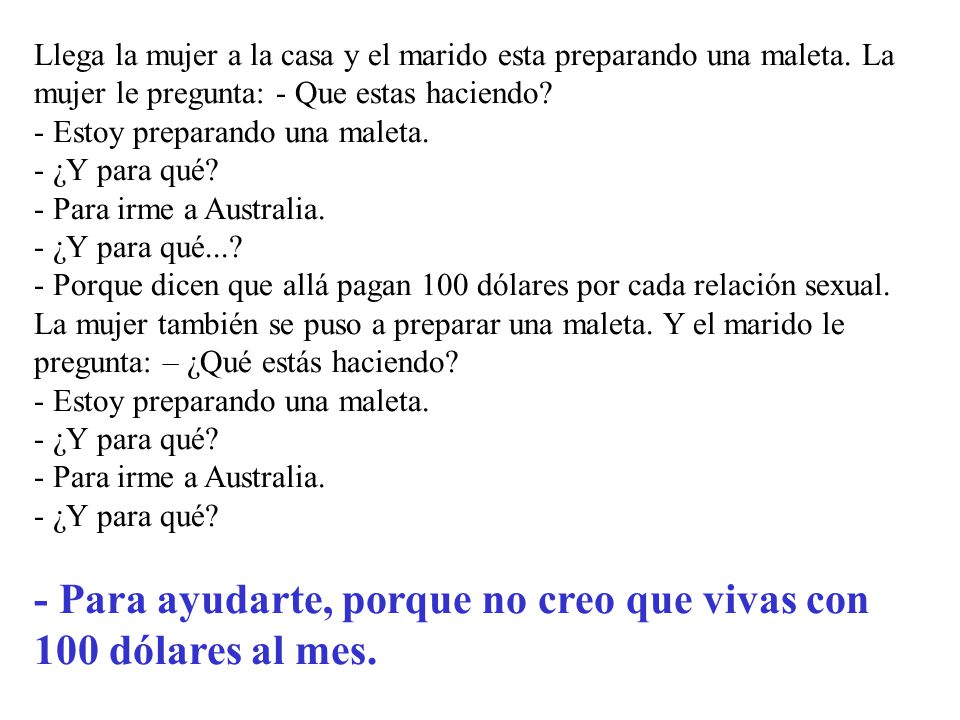 Llega la mujer a la casa y el marido esta preparando una maleta. La mujer le pregunta: - Que estas haciendo?
- Estoy preparando una maleta.
- ¿Y para qué?
- Para irme a Australia.
- ¿Y para qué...?
- Porque dicen que allá pagan 100 dólares por cada relación sexual.
La mujer también se puso a preparar una maleta. Y el marido le pregunta: – ¿Qué estás haciendo?
- Estoy preparando una maleta.
- ¿Y para qué?
- Para irme a Australia.
- ¿Y para qué?

- Para ayudarte, porque no creo que vivas con 100 dólares al mes.